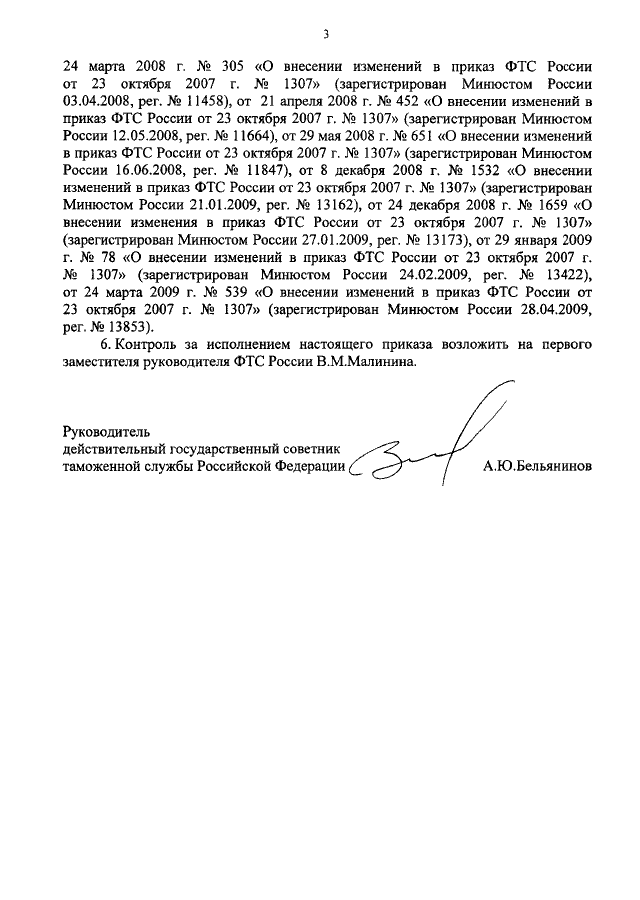 3

24 марта 2008 г. № 305 «О внесении изменений в приказ ФТС России от 23 октября 2007 г. № 1307» (зарегистрирован Минюстом России 03.04.2008, рег. № 11458), от 21 апреля 2008 г. № 452 «О внесении изменений в приказ ФТС России от 23 октября 2007 г. № 1307» (зарегистрирован Минюстом России 12.05.2008, рег. № 11664), от 29 мая 2008 г. № 651 «О внесении изменений в приказ ФТС России от 23 октября 2007 г. № 1307» (зарегистрирован Минюстом России 16.06.2008, рег. № 11847), от 8 декабря 2008 г. № 1532 «О внесении изменений в приказ ФТС России от 23 октября 2007 г. № 1307» (зарегистрирован Минюстом России 21.01.2009, рег. № 13162), от 24 декабря 2008 г. № 1659 «О внесении изменения в приказ ФТС России от 23 октября 2007 г. № 1307» (зарегистрирован Минюстом России 27.01.2009, рег. № 13173), от 29 января 2009 г. № 78 «О внесении изменений в приказ ФТС России от 23 октября 2007 г. № 1307» (зарегистрирован Минюстом России 24.02.2009, рег. № 13422), от 24 марта 2009 г. № 539 «О внесении изменений в приказ ФТС России от 23 октября 2007 г. № 1307» (зарегистрирован Минюстом России 28.04.2009, рег. № 13853).

6. Контроль за исполнением настоящего приказа возложить на первого заместителя руководителя ФТС России В.М.Малинина.

Руководитель
действительный государственный советник
таможенной службы Российской Федерации А.Ю.Бельянинов